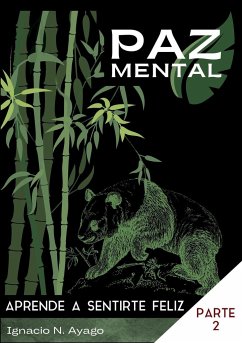 PAZ
MENTAL

APRENDE A SENTIRTE FELIZ

PARTE
2

Ignacio N. Ayago